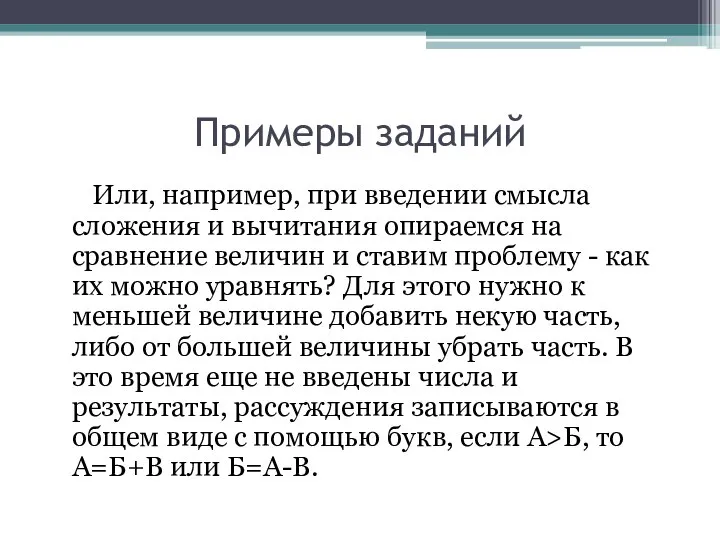 Примеры заданий

Или, например, при введении смысла сложения и вычитания опираемся на сравнение величин и ставим проблему - как их можно уравнять? Для этого нужно к меньшей величине добавить некую часть, либо от большей величины убрать часть. В это время еще не введены числа и результаты, рассуждения записываются в общем виде с помощью букв, если А>Б, то А=Б+В или Б=А-В.